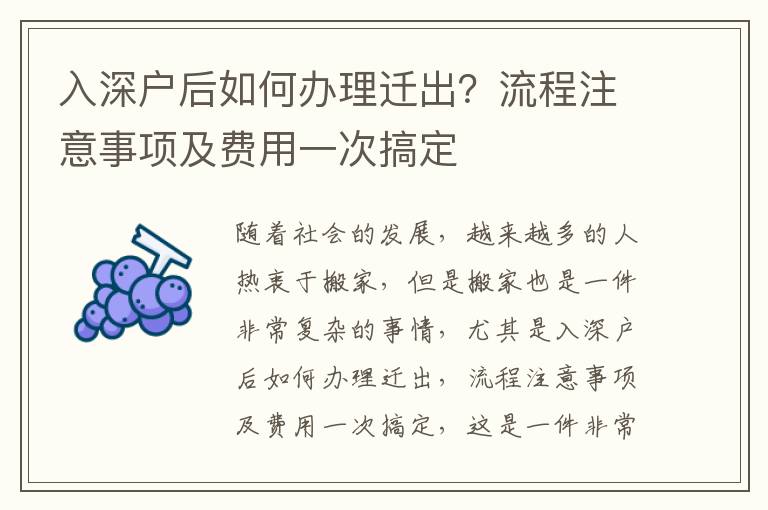 入深户后如何办理迁出？流程注意事项及费用一次搞定

随着社会的发展，越来越多的人热衷于搬家，但是搬家也是一件非常复杂的事情，尤其是入深户后如何办理迁出，流程注意事项及费用一次搞定，这是一件非常